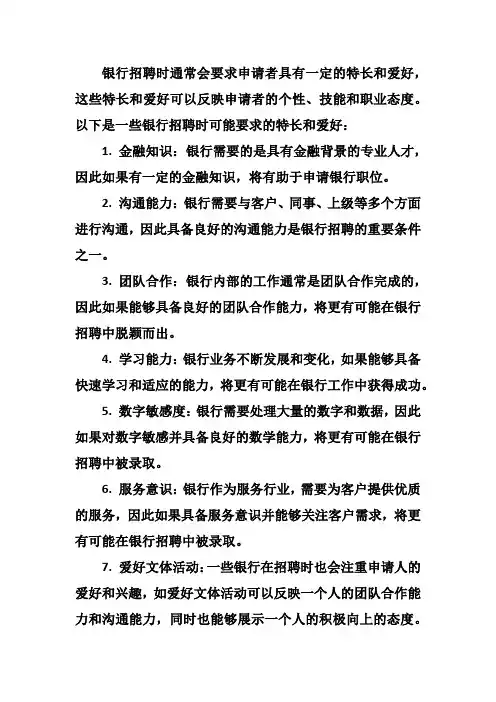 银行招聘时通常会要求申请者具有一定的特长和爱好，这些特长和爱好可以反映申请者的个性、技能和职业态度。以下是一些银行招聘时可能要求的特长和爱好：

1. 金融知识：银行需要的是具有金融背景的专业人才，因此如果有一定的金融知识，将有助于申请银行职位。

2. 沟通能力：银行需要与客户、同事、上级等多个方面进行沟通，因此具备良好的沟通能力是银行招聘的重要条件之一。

3. 团队合作：银行内部的工作通常是团队合作完成的，因此如果能够具备良好的团队合作能力，将更有可能在银行招聘中脱颖而出。

4. 学习能力：银行业务不断发展和变化，如果能够具备快速学习和适应的能力，将更有可能在银行工作中获得成功。

5. 数字敏感度：银行需要处理大量的数字和数据，因此如果对数字敏感并具备良好的数学能力，将更有可能在银行招聘中被录取。

6. 服务意识：银行作为服务行业，需要为客户提供优质的服务，因此如果具备服务意识并能够关注客户需求，将更有可能在银行招聘中被录取。

7. 爱好文体活动：一些银行在招聘时也会注重申请人的爱好和兴趣，如爱好文体活动可以反映一个人的团队合作能力和沟通能力，同时也能够展示一个人的积极向上的态度。